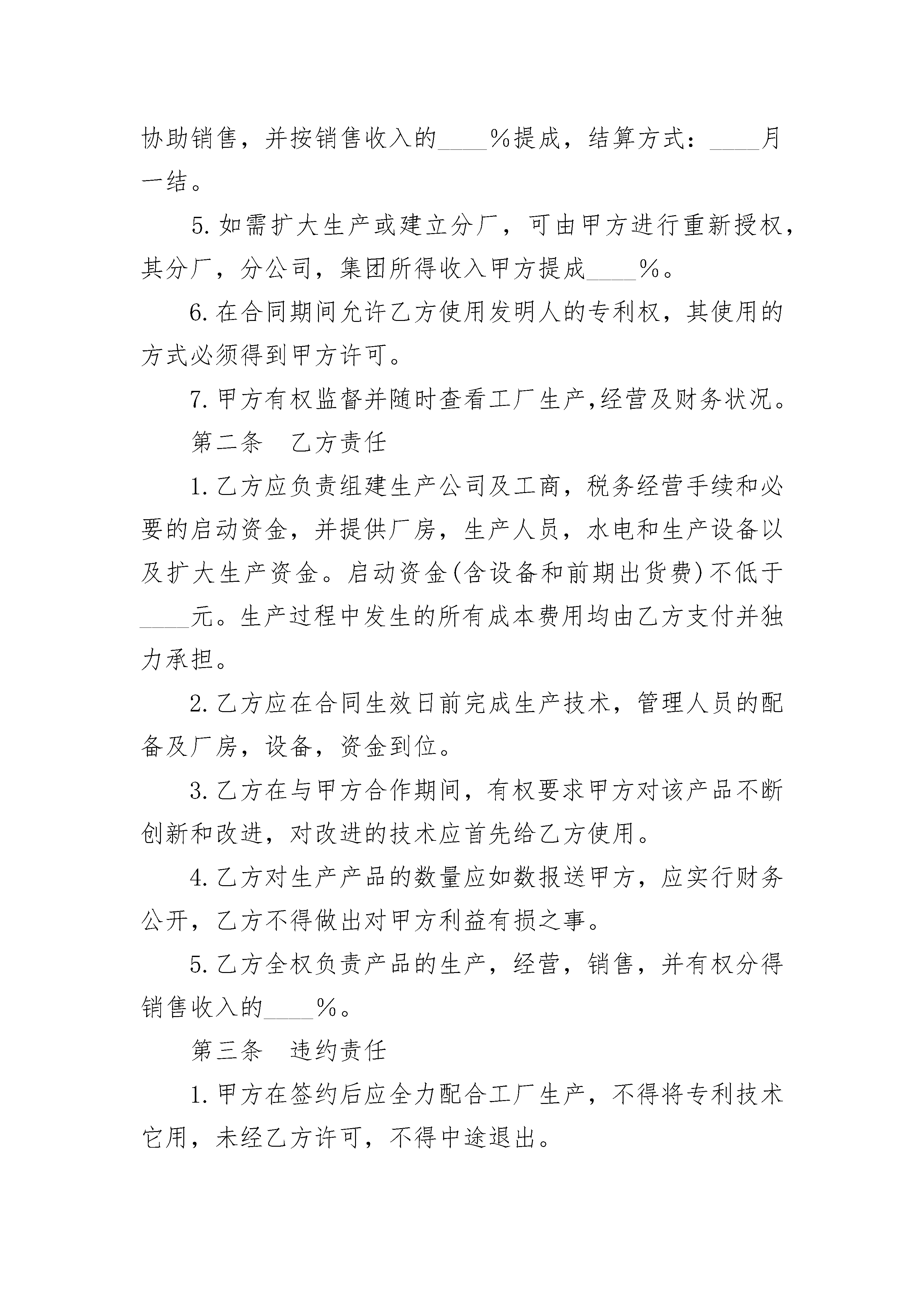 协助销售，并按销售收入的____%提成，结算方式：____月一结。

5.如需扩大生产或建立分厂，可由甲方进行重新授权，其分厂，分公司，集团所得收入甲方提成____%。

6.在合同期间允许乙方使用发明人的专利权，其使用的方式必须得到甲方许可。

7.甲方有权监督并随时查看工厂生产,经营及财务状况。

第二条　乙方责任

1.乙方应负责组建生产公司及工商，税务经营手续和必要的启动资金，并提供厂房，生产人员，水电和生产设备以及扩大生产资金。启动资金(含设备和前期出货费)不低于____元。生产过程中发生的所有成本费用均由乙方支付并独力承担。

2.乙方应在合同生效日前完成生产技术，管理人员的配备及厂房，设备，资金到位。

3.乙方在与甲方合作期间，有权要求甲方对该产品不断创新和改进，对改进的技术应首先给乙方使用。

4.乙方对生产产品的数量应如数报送甲方，应实行财务公开，乙方不得做出对甲方利益有损之事。

5.乙方全权负责产品的生产，经营，销售，并有权分得销售收入的____%。

第三条　违约责任

1.甲方在签约后应全力配合工厂生产，不得将专利技术它用，未经乙方许可，不得中途退出。